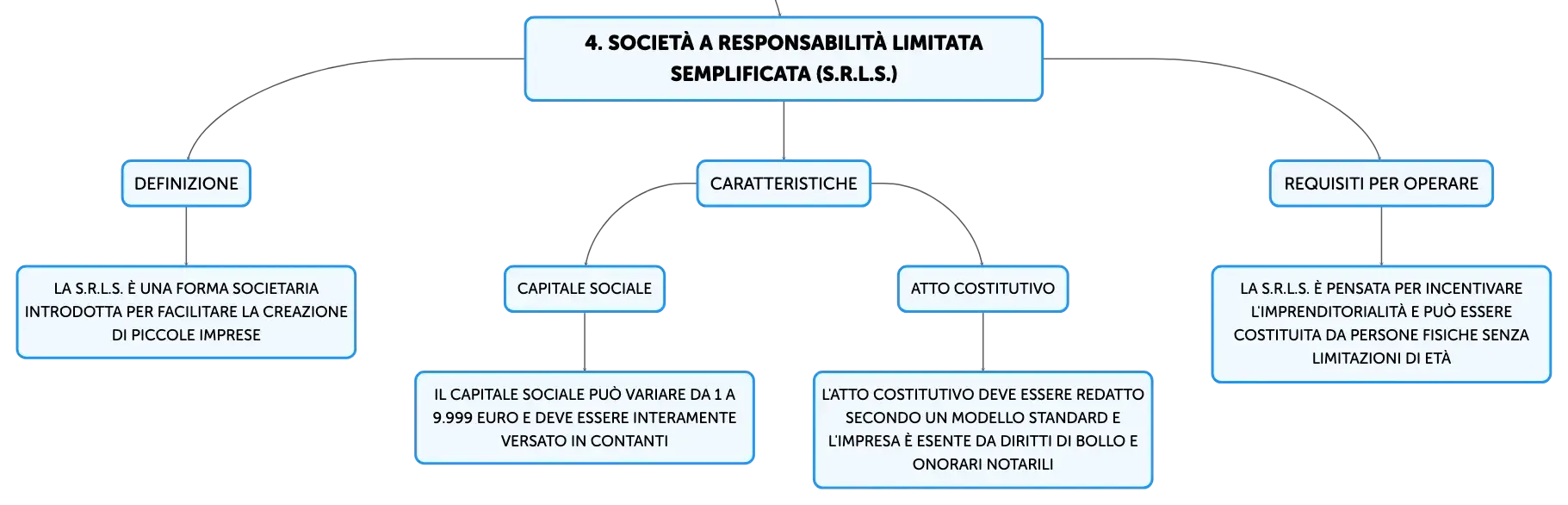 4. SOCIETÀ A RESPONSABILITÀ LIMITATA SEMPLIFICATA (S.R.L.S.)

DEFINIZIONE

LA S.R.L.S. È UNA FORMA SOCIETARIA INTRODOTTA PER FACILITARE LA CREAZIONE DI PICCOLE IMPRESE

CARATTERISTICHE

CAPITALE SOCIALE

IL CAPITALE SOCIALE PUÒ VARIARE DA 1 A 9.999 EURO E DEVE ESSERE INTERAMENTE VERSATO IN CONTANTI

ATTO COSTITUTIVO

L'ATTO COSTITUTIVO DEVE ESSERE REDATTO SECONDO UN MODELLO STANDARD E L'IMPRESA È ESENTE DA DIRITTI DI BOLLO E ONORARI NOTARILI

REQUISITI PER OPERARE

LA S.R.L.S. È PENSATA PER INCENTIVARE L'IMPRENDITORIALITÀ E PUÒ ESSERE COSTITUITA DA PERSONE FISICHE SENZA LIMITAZIONI DI ETÀ